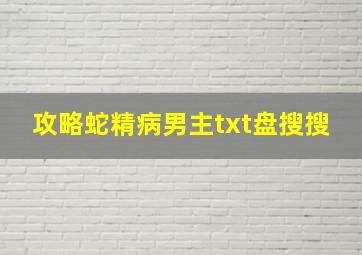 攻略蛇精病男主txt盘搜搜